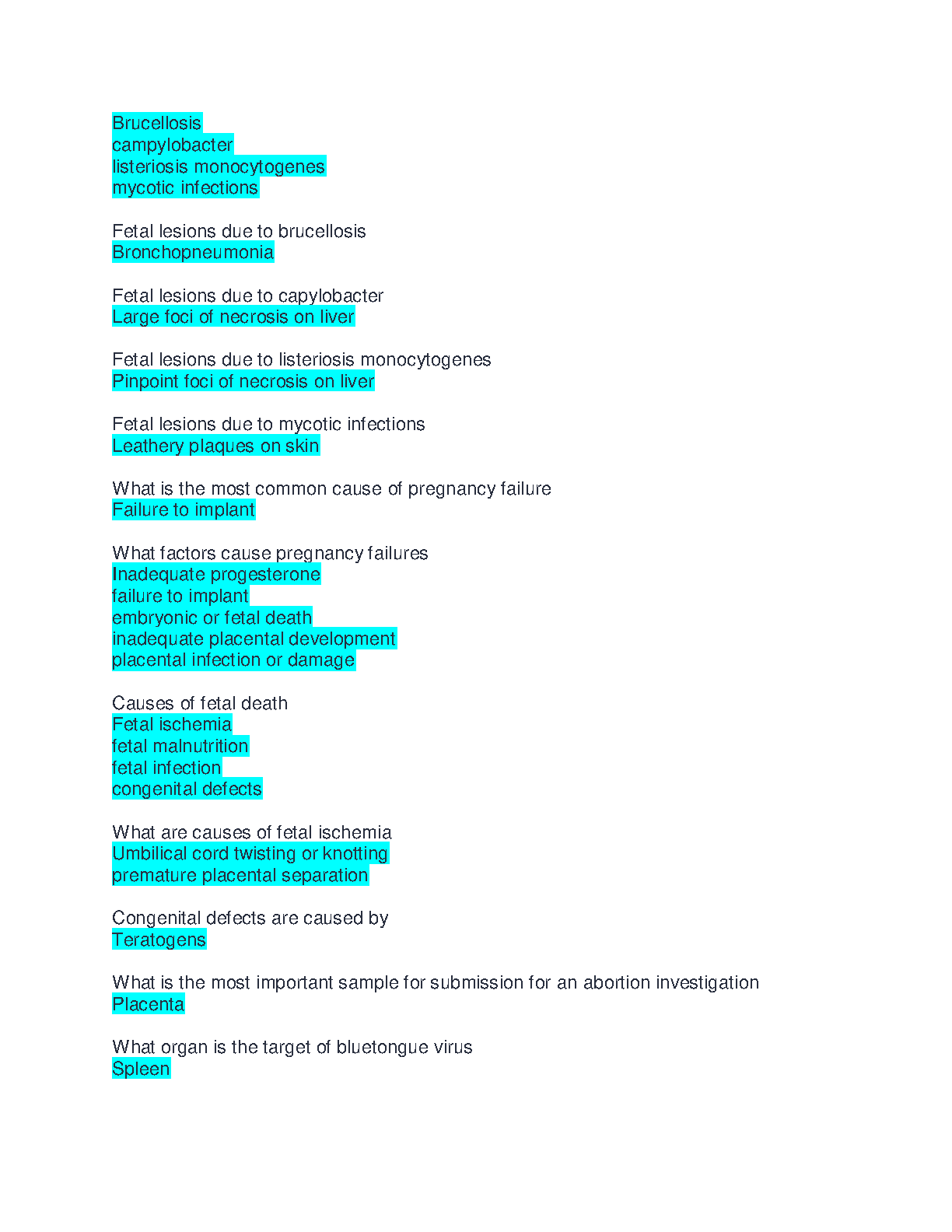 Brucellosis
campylobacter
listeriosis monocytogenes
mycotic infections

Fetal lesions due to brucellosis
Bronchopneumonia

Fetal lesions due to capylobacter
Large foci of necrosis on liver

Fetal lesions due to listeriosis monocytogenes
Pinpoint foci of necrosis on liver

Fetal lesions due to mycotic infections
Leathery plaques on skin

What is the most common cause of pregnancy failure
Failure to implant

What factors cause pregnancy failures
Inadequate progesterone
failure to implant
embryonic or fetal death
inadequate placental development
placental infection or damage

Causes of fetal death
Fetal ischemia
fetal malnutrition
fetal infection
congenital defects

What are causes of fetal ischemia
Umbilical cord twisting or knotting
premature placental separation

Congenital defects are caused by
Teratogens

What is the most important sample for submission for an abortion investigation
Placenta

What organ is the target of bluetongue virus
Spleen